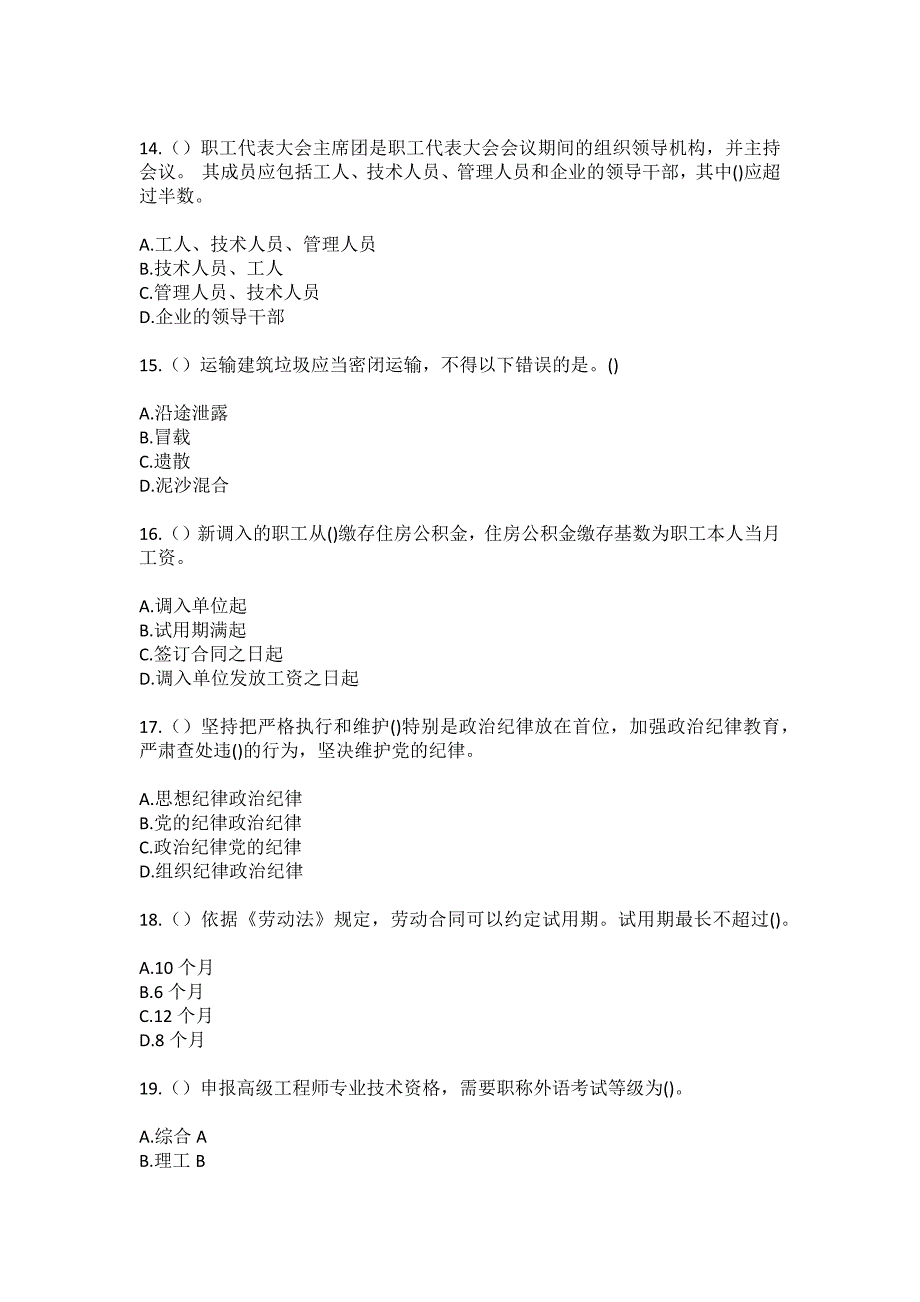 14.（）职工代表大会主席团是职工代表大会会议期间的组织领导机构，并主持会议。 其成员应包括工人、技术人员、管理人员和企业的领导干部，其中()应超过半数。

A.工人、技术人员、管理人员
B.技术人员、工人
C.管理人员、技术人员
D.企业的领导干部

15.（）运输建筑垃圾应当密闭运输，不得以下错误的是。()

A.沿途泄露
B.冒载
C.遗散
D.泥沙混合

16.（）新调入的职工从()缴存住房公积金，住房公积金缴存基数为职工本人当月工资。

A.调入单位起
B.试用期满起
C.签订合同之日起
D.调入单位发放工资之日起

17.（）坚持把严格执行和维护()特别是政治纪律放在首位，加强政治纪律教育，严肃查处违()的行为，坚决维护党的纪律。

A.思想纪律政治纪律
B.党的纪律政治纪律
C.政治纪律党的纪律
D.组织纪律政治纪律

18.（）依据《劳动法》规定，劳动合同可以约定试用期。试用期最长不超过()。

A.10 个月
B.6 个月
C.12 个月
D.8 个月

19.（）申报高级工程师专业技术资格，需要职称外语考试等级为()。

A.综合 A
B.理工 B